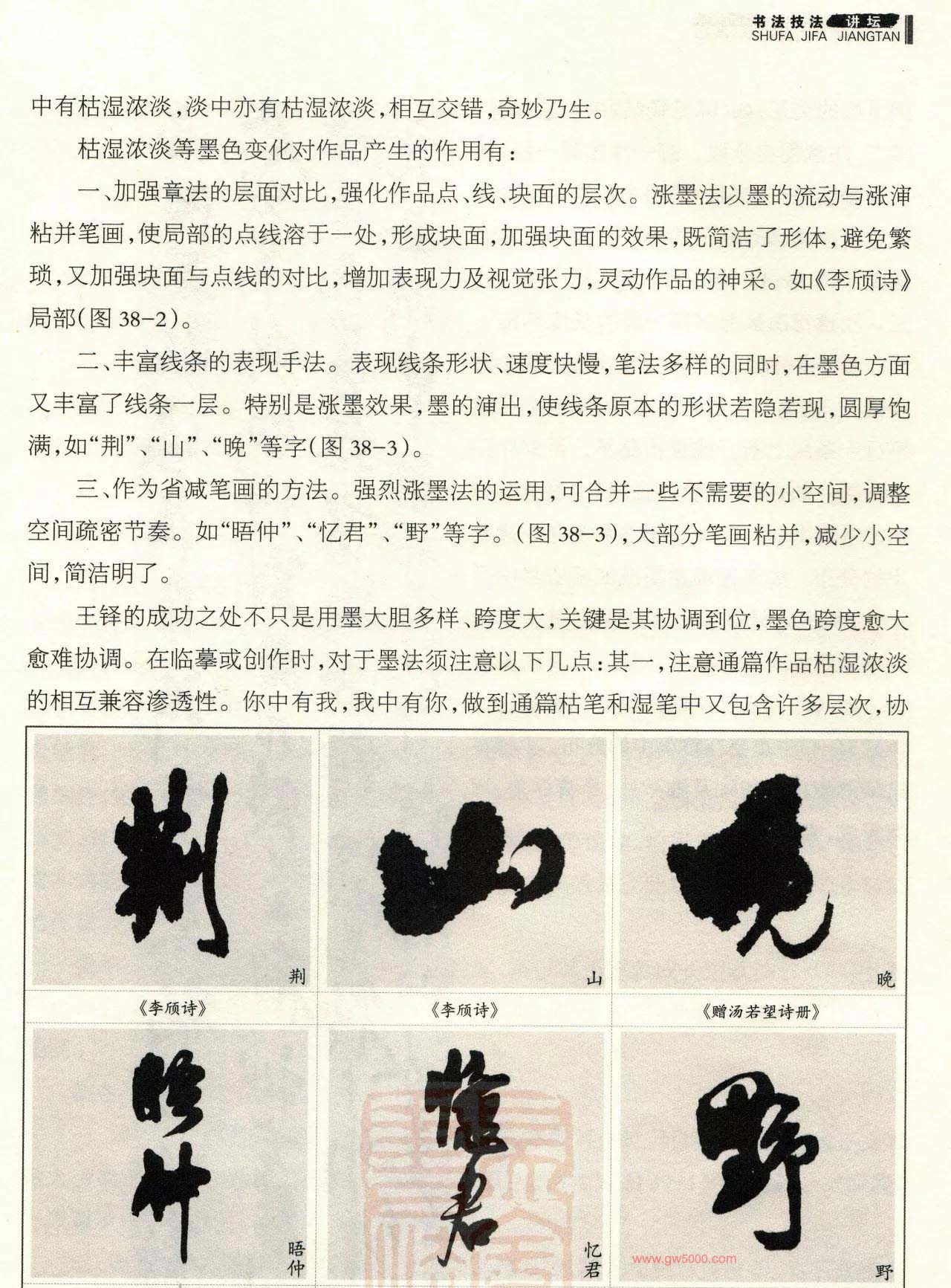 书法技法 讲坛
SHUFA JIFA JIANGTAN

中有枯湿浓淡，淡中亦有枯湿浓淡，相互交错，奇妙乃生。

枯湿浓淡等墨色变化对作品产生的作用有：

一、加强章法的层面对比，强化作品点、线、块面的层次。涨墨法以墨的流动与涨渖粘并笔画，使局部的点线溶于一处，形成块面，加强块面的效果，既简洁了形体，避免繁琐，又加强块面与点线的对比，增加表现力及视觉张力，灵动作品的神采。如《李颀诗》局部（图 38-2）。

二、丰富线条的表现手法。表现线条形状、速度快慢，笔法多样的同时，在墨色方面又丰富了线条一层。特别是涨墨效果，墨的渖出，使线条原本的形状若隐若现，圆厚饱满，如“荆”、“山”、“晚”等字（图 38-3）。

三、作为省减笔画的方法。强烈涨墨法的运用，可合并一些不需要的小空间，调整空间疏密节奏。如“晤仲”、“忆君”、“野”等字。（图 38-3），大部分笔画粘并，减少小空间，简洁明了。

王铎的成功之处不只是用墨大胆多样、跨度大，关键是其协调到位，墨色跨度愈大愈难协调。在临摹或创作时，对于墨法须注意以下几点：其一，注意通篇作品枯湿浓淡的相互兼容渗透性。你中有我，我中有你，做到通篇枯笔和湿笔中又包含许多层次，协

荆
山
晚
《李颀诗》
《李颀诗》
《赠汤若望诗册》
晤仲
忆君
野
www.gw5000.com